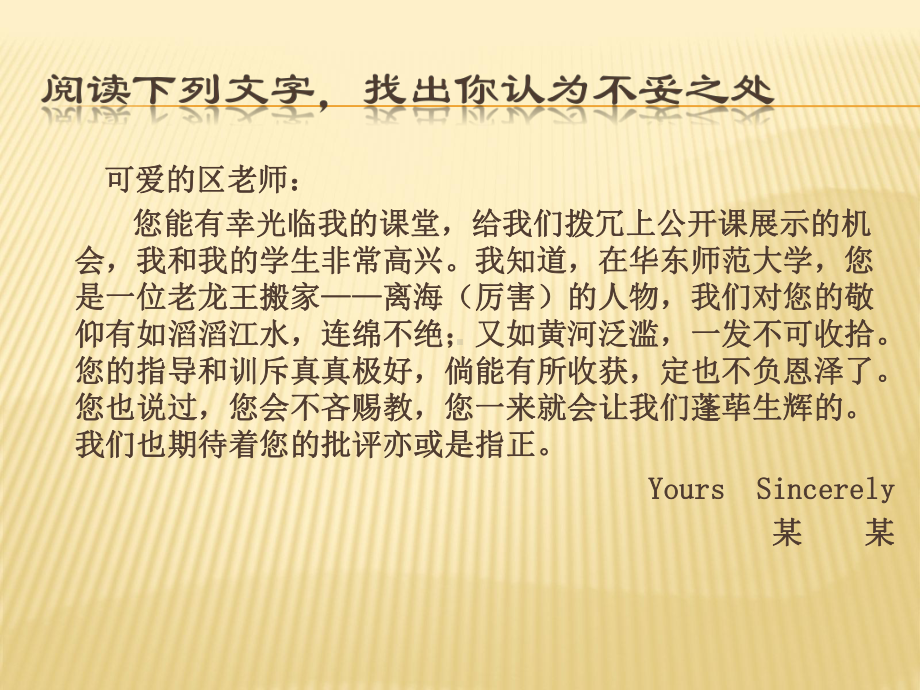 阅读下列文字，找出你认为不妥之处

可爱的区老师：

您能有幸光临我的课堂，给我们拨冗上公开课展示的机会，我和我的学生非常高兴。我知道，在华东师范大学，您是一位老龙王搬家——离海（厉害）的人物，我们对您的敬仰有如滔滔江水，连绵不绝；又如黄河泛滥，一发不可收拾。您的指导和训斥真真极好，倘能有所收获，定也不负恩泽了。您也说过，您会不吝赐教，您一来就会让我们蓬荜生辉的。我们也期待着您的批评亦或是指正。

Yours Sincerely
某 某